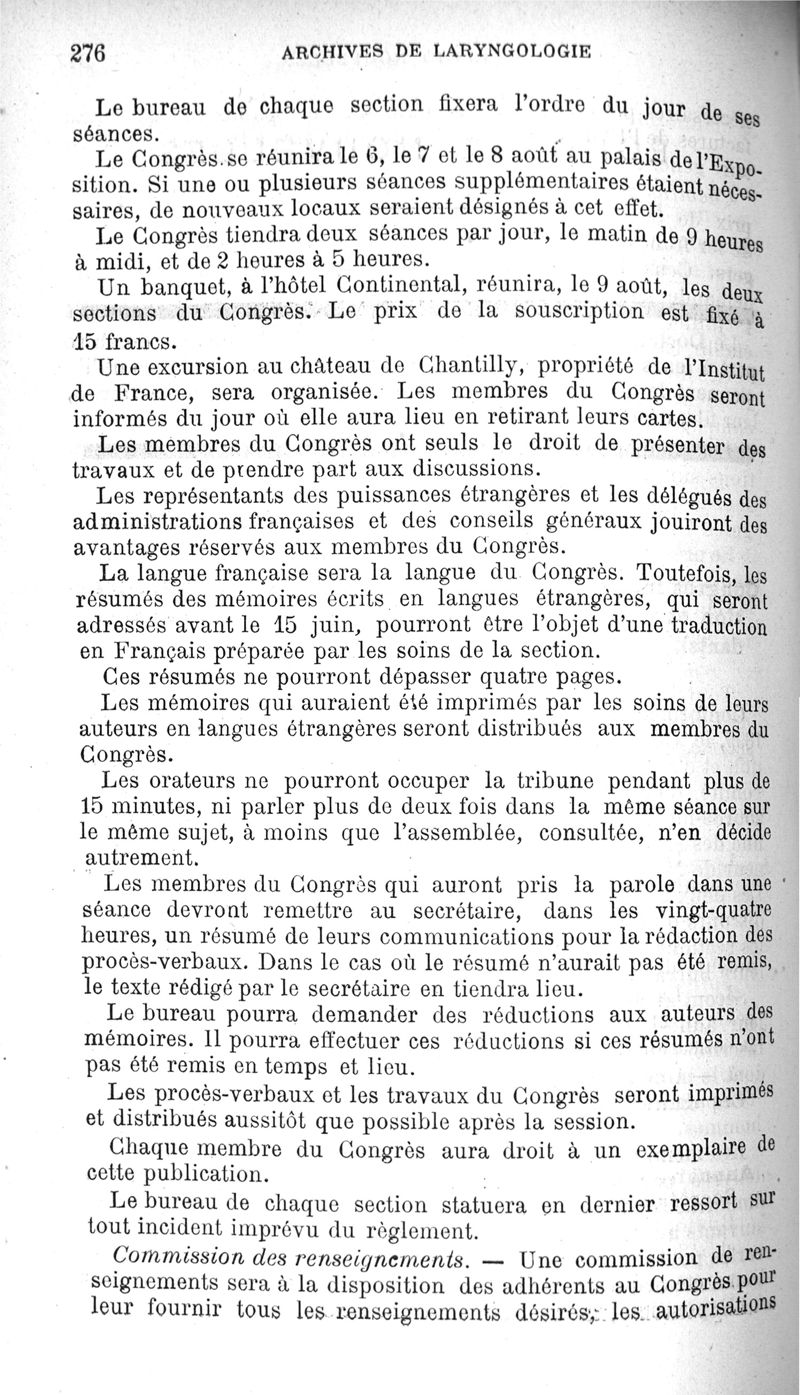 276 ARCHIVES DE LARYNGOLOGIE

Le bureau de chaque section fixera l'ordre du jour de ses séances.

Le Congrès se réunira le 6, le 7 et le 8 août au palais de l'Exposition. Si une ou plusieurs séances supplémentaires étaient nécessaires, de nouveaux locaux seraient désignés à cet effet.

Le Congrès tiendra deux séances par jour, le matin de 9 heures à midi, et de 2 heures à 5 heures.

Un banquet, à l'hôtel Continental, réunira, le 9 août, les deux sections du Congrès. Le prix de la souscription est fixé à 15 francs.

Une excursion au château de Chantilly, propriété de l'Institut de France, sera organisée. Les membres du Congrès seront informés du jour où elle aura lieu en retirant leurs cartes.

Les membres du Congrès ont seuls le droit de présenter des travaux et de prendre part aux discussions.

Les représentants des puissances étrangères et les délégués des administrations françaises et des conseils généraux jouiront des avantages réservés aux membres du Congrès.

La langue française sera la langue du Congrès. Toutefois, les résumés des mémoires écrits en langues étrangères, qui seront adressés avant le 15 juin, pourront être l'objet d'une traduction en Français préparée par les soins de la section.

Ces résumés ne pourront dépasser quatre pages.

Les mémoires qui auraient été imprimés par les soins de leurs auteurs en langues étrangères seront distribués aux membres du Congrès.

Les orateurs ne pourront occuper la tribune pendant plus de 15 minutes, ni parler plus de deux fois dans la même séance sur le même sujet, à moins que l'assemblée, consultée, n'en décide autrement.

Les membres du Congrès qui auront pris la parole dans une séance devront remettre au secrétaire, dans les vingt-quatre heures, un résumé de leurs communications pour la rédaction des procès-verbaux. Dans le cas où le résumé n'aurait pas été remis, le texte rédigé par le secrétaire en tiendra lieu.

Le bureau pourra demander des réductions aux auteurs des mémoires. Il pourra effectuer ces réductions si ces résumés n'ont pas été remis en temps et lieu.

Les procès-verbaux et les travaux du Congrès seront imprimés et distribués aussitôt que possible après la session.

Chaque membre du Congrès aura droit à un exemplaire de cette publication.

Le bureau de chaque section statuera en dernier ressort sur tout incident imprévu du règlement.

Commission des renseignements. — Une commission de renseignements sera à la disposition des adhérents au Congrès pour leur fournir tous les renseignements désirés, les autorisations